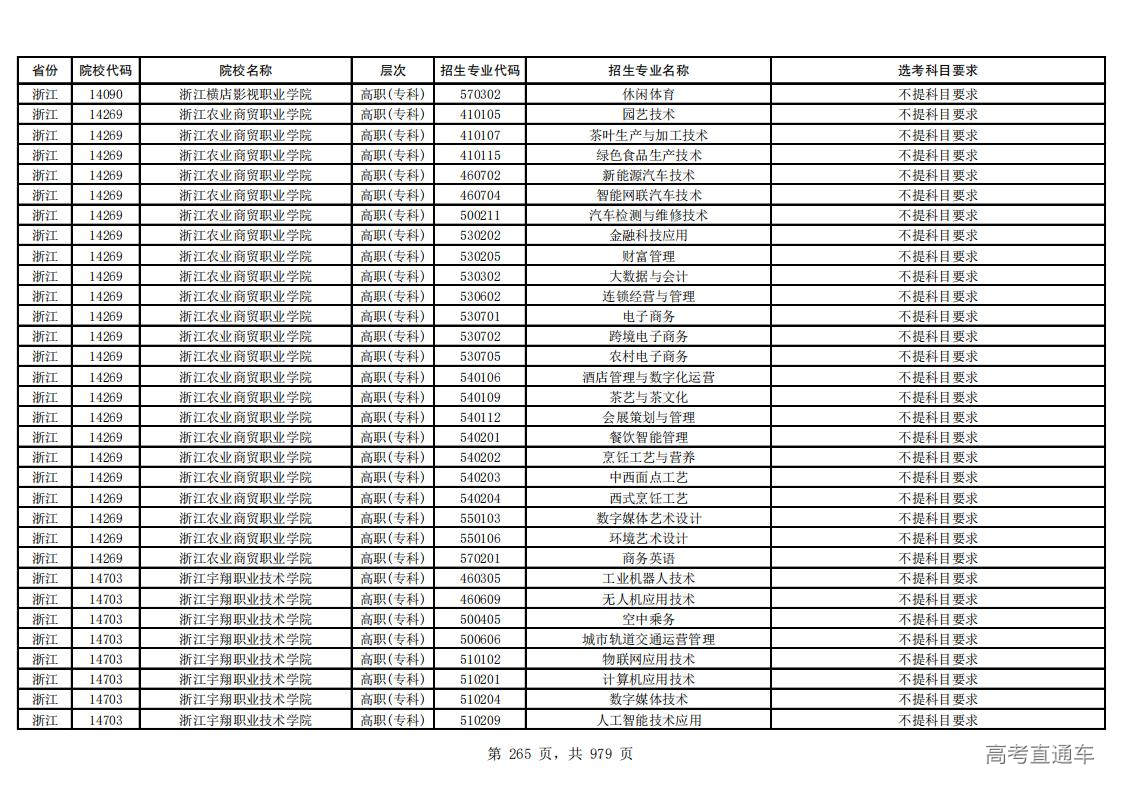 | 省份 | 院校代码 | 院校名称 | 层次 | 招生专业代码 | 招生专业名称 | 选考科目要求 |
|---|---|---|---|---|---|---|
| 浙江 | 14090 | 浙江横店影视职业学院 | 高职(专科) | 570302 | 休闲体育 | 不提科目要求 |
| 浙江 | 14269 | 浙江农业商贸职业学院 | 高职(专科) | 410105 | 园艺技术 | 不提科目要求 |
| 浙江 | 14269 | 浙江农业商贸职业学院 | 高职(专科) | 410107 | 茶叶生产与加工技术 | 不提科目要求 |
| 浙江 | 14269 | 浙江农业商贸职业学院 | 高职(专科) | 410115 | 绿色食品生产技术 | 不提科目要求 |
| 浙江 | 14269 | 浙江农业商贸职业学院 | 高职(专科) | 460702 | 新能源汽车技术 | 不提科目要求 |
| 浙江 | 14269 | 浙江农业商贸职业学院 | 高职(专科) | 460704 | 智能网联汽车技术 | 不提科目要求 |
| 浙江 | 14269 | 浙江农业商贸职业学院 | 高职(专科) | 500211 | 汽车检测与维修技术 | 不提科目要求 |
| 浙江 | 14269 | 浙江农业商贸职业学院 | 高职(专科) | 530202 | 金融科技应用 | 不提科目要求 |
| 浙江 | 14269 | 浙江农业商贸职业学院 | 高职(专科) | 530205 | 财富管理 | 不提科目要求 |
| 浙江 | 14269 | 浙江农业商贸职业学院 | 高职(专科) | 530302 | 大数据与会计 | 不提科目要求 |
| 浙江 | 14269 | 浙江农业商贸职业学院 | 高职(专科) | 530602 | 连锁经营与管理 | 不提科目要求 |
| 浙江 | 14269 | 浙江农业商贸职业学院 | 高职(专科) | 530701 | 电子商务 | 不提科目要求 |
| 浙江 | 14269 | 浙江农业商贸职业学院 | 高职(专科) | 530702 | 跨境电子商务 | 不提科目要求 |
| 浙江 | 14269 | 浙江农业商贸职业学院 | 高职(专科) | 530705 | 农村电子商务 | 不提科目要求 |
| 浙江 | 14269 | 浙江农业商贸职业学院 | 高职(专科) | 540106 | 酒店管理与数字化运营 | 不提科目要求 |
| 浙江 | 14269 | 浙江农业商贸职业学院 | 高职(专科) | 540109 | 茶艺与茶文化 | 不提科目要求 |
| 浙江 | 14269 | 浙江农业商贸职业学院 | 高职(专科) | 540112 | 会展策划与管理 | 不提科目要求 |
| 浙江 | 14269 | 浙江农业商贸职业学院 | 高职(专科) | 540201 | 餐饮智能管理 | 不提科目要求 |
| 浙江 | 14269 | 浙江农业商贸职业学院 | 高职(专科) | 540202 | 烹饪工艺与营养 | 不提科目要求 |
| 浙江 | 14269 | 浙江农业商贸职业学院 | 高职(专科) | 540203 | 中西面点工艺 | 不提科目要求 |
| 浙江 | 14269 | 浙江农业商贸职业学院 | 高职(专科) | 540204 | 西式烹饪工艺 | 不提科目要求 |
| 浙江 | 14269 | 浙江农业商贸职业学院 | 高职(专科) | 550103 | 数字媒体艺术设计 | 不提科目要求 |
| 浙江 | 14269 | 浙江农业商贸职业学院 | 高职(专科) | 550106 | 环境艺术设计 | 不提科目要求 |
| 浙江 | 14269 | 浙江农业商贸职业学院 | 高职(专科) | 570201 | 商务英语 | 不提科目要求 |
| 浙江 | 14703 | 浙江宇翔职业技术学院 | 高职(专科) | 460305 | 工业机器人技术 | 不提科目要求 |
| 浙江 | 14703 | 浙江宇翔职业技术学院 | 高职(专科) | 460609 | 无人机应用技术 | 不提科目要求 |
| 浙江 | 14703 | 浙江宇翔职业技术学院 | 高职(专科) | 500405 | 空中乘务 | 不提科目要求 |
| 浙江 | 14703 | 浙江宇翔职业技术学院 | 高职(专科) | 500606 | 城市轨道交通运营管理 | 不提科目要求 |
| 浙江 | 14703 | 浙江宇翔职业技术学院 | 高职(专科) | 510102 | 物联网应用技术 | 不提科目要求 |
| 浙江 | 14703 | 浙江宇翔职业技术学院 | 高职(专科) | 510201 | 计算机应用技术 | 不提科目要求 |
| 浙江 | 14703 | 浙江宇翔职业技术学院 | 高职(专科) | 510204 | 数字媒体技术 | 不提科目要求 |
| 浙江 | 14703 | 浙江宇翔职业技术学院 | 高职(专科) | 510209 | 人工智能技术应用 | 不提科目要求 |

第 265 页，共 979 页

高考直通车